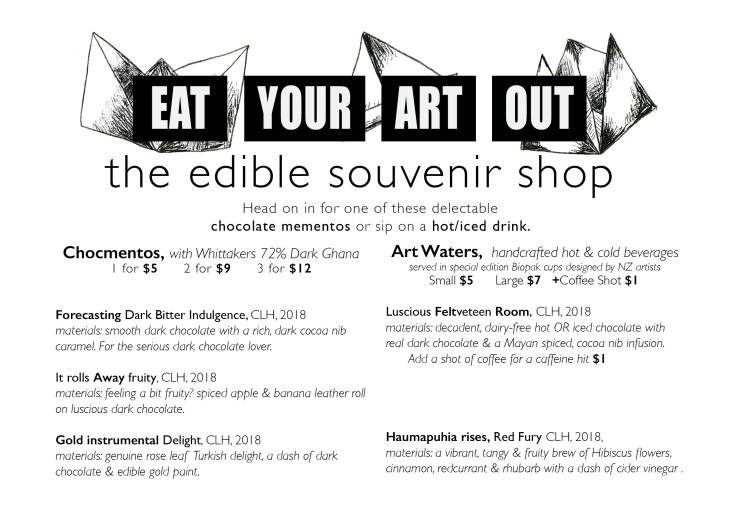 EAT YOUR ART OUT

the edible souvenir shop

Head on in for one of these delectable chocolate mementos or sip on a hot/iced drink.

Chocmentos, with Whittakers 72% Dark Ghana
1 for $5 2 for $9 3 for $12

Forecasting Dark Bitter Indulgence, CLH, 2018
materials: smooth dark chocolate with a rich, dark cocoa nib caramel. For the serious dark chocolate lover.

It rolls Away fruity, CLH, 2018
materials: feeling a bit fruity? spiced apple & banana leather roll on luscious dark chocolate.

Gold instrumental Delight, CLH, 2018
materials: genuine rose leaf Turkish delight, a dash of dark chocolate & edible gold paint.

Art Waters, handcrafted hot & cold beverages
served in special edition Biopak cups designed by NZ artists
Small $5 Large $7 +Coffee Shot $1

Luscious Feltveteen Room, CLH, 2018
materials: decadent, dairy-free hot OR iced chocolate with real dark chocolate & a Mayan spiced, cocoa nib infusion.
Add a shot of coffee for a caffeine hit $1

Haumapuhia rises, Red Fury CLH, 2018,
materials: a vibrant, tangy & fruity brew of Hibiscus flowers, cinnamon, redcurrant & rhubarb with a dash of cider vinegar .